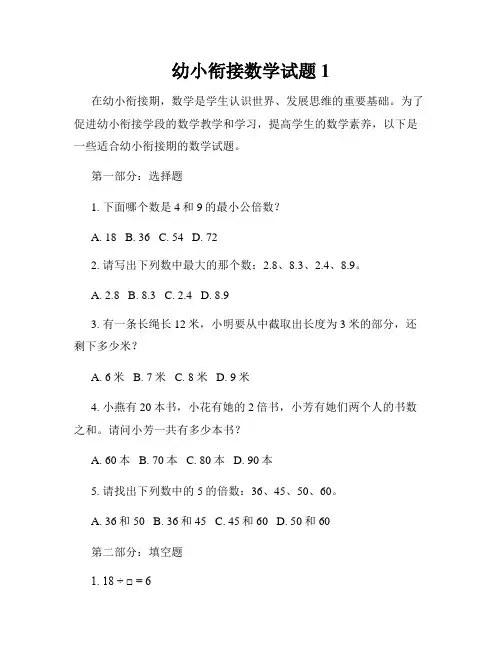 幼小衔接数学试题 1

在幼小衔接期，数学是学生认识世界、发展思维的重要基础。为了促进幼小衔接学段的数学教学和学习，提高学生的数学素养，以下是一些适合幼小衔接期的数学试题。

第一部分：选择题

1. 下面哪个数是 4 和 9 的最小公倍数？

A. 18 B. 36 C. 54 D. 72

2. 请写出下列数中最大的那个数：2.8、8.3、2.4、8.9。

A. 2.8 B. 8.3 C. 2.4 D. 8.9

3. 有一条长绳长 12 米，小明要从中截取出长度为 3 米的部分，还剩下多少米？

A. 6 米 B. 7 米 C. 8 米 D. 9 米

4. 小燕有 20 本书，小花有她的 2 倍书，小芳有她们两个人的书数之和。请问小芳一共有多少本书？

A. 60 本 B. 70 本 C. 80 本 D. 90 本

5. 请找出下列数中的 5 的倍数：36、45、50、60。

A. 36 和 50 B. 36 和 45 C. 45 和 60 D. 50 和 60

第二部分：填空题

1. $18 \div \square = 6$